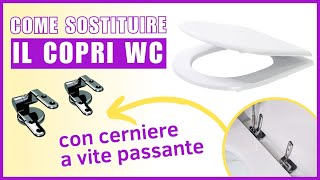 COME SOSTITUIRE
IL COPRI WC

con cerniere
a vite passante